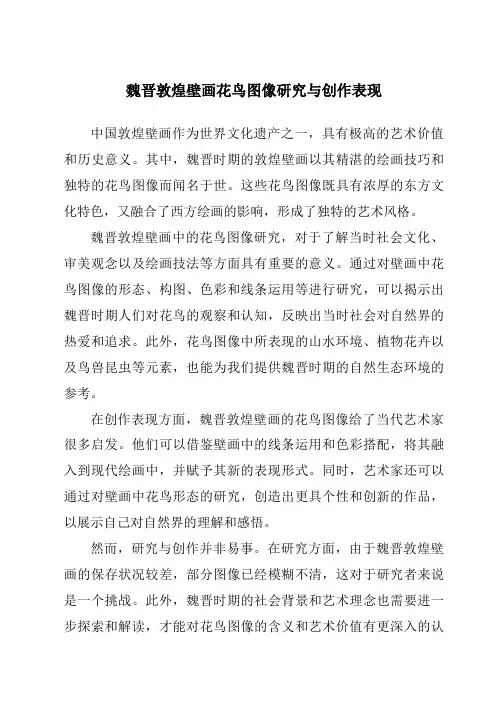 魏晋敦煌壁画花鸟图像研究与创作表现

中国敦煌壁画作为世界文化遗产之一，具有极高的艺术价值和历史意义。其中，魏晋时期的敦煌壁画以其精湛的绘画技巧和独特的花鸟图像而闻名于世。这些花鸟图像既具有浓厚的东方文化特色，又融合了西方绘画的影响，形成了独特的艺术风格。

魏晋敦煌壁画中的花鸟图像研究，对于了解当时社会文化、审美观念以及绘画技法等方面具有重要的意义。通过对壁画中花鸟图像的形态、构图、色彩和线条运用等进行研究，可以揭示出魏晋时期人们对花鸟的观察和认知，反映出当时社会对自然界的热爱和追求。此外，花鸟图像中所表现的山水环境、植物花卉以及鸟兽昆虫等元素，也能为我们提供魏晋时期的自然生态环境的参考。

在创作表现方面，魏晋敦煌壁画的花鸟图像给了当代艺术家很多启发。他们可以借鉴壁画中的线条运用和色彩搭配，将其融入到现代绘画中，并赋予其新的表现形式。同时，艺术家还可以通过对壁画中花鸟形态的研究，创造出更具个性和创新的作品，以展示自己对自然界的理解和感悟。

然而，研究与创作并非易事。在研究方面，由于魏晋敦煌壁画的保存状况较差，部分图像已经模糊不清，这对于研究者来说是一个挑战。此外，魏晋时期的社会背景和艺术理念也需要进一步探索和解读，才能对花鸟图像的含义和艺术价值有更深入的认